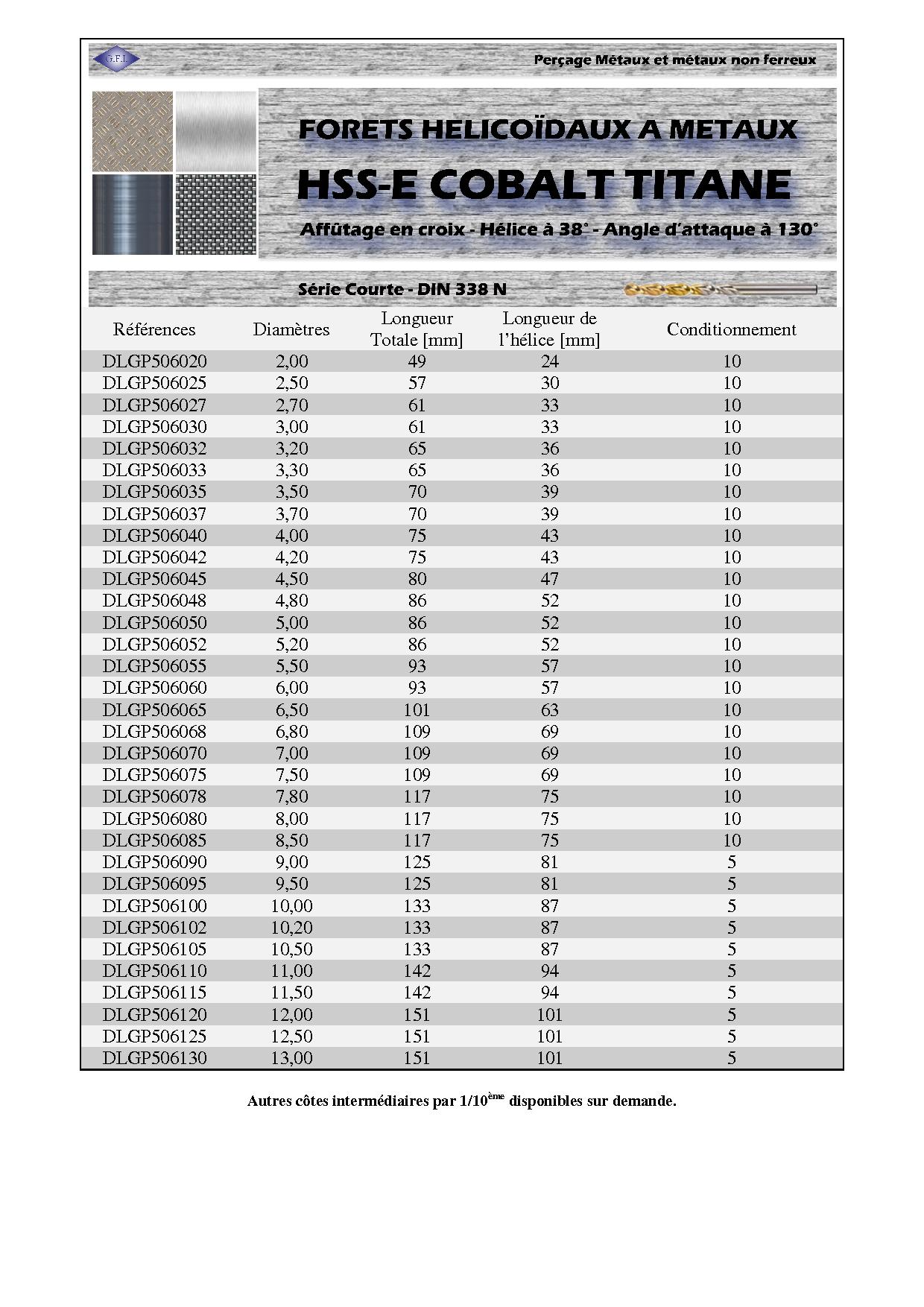 G.F.I.

Perçage Métaux et métaux non ferreux

FORETS HELICOÏDAUX A METAUX

HSS-E COBALT TITANE

Affûtage en croix - Hélice à 38° - Angle d'attaque à 130°

Série Courte - DIN 338 N

| Références | Diamètres | Longueur Totale [mm] | Longueur de l'hélice [mm] | Conditionnement |
|---|---|---|---|---|
| DLGP506020 | 2,00 | 49 | 24 | 10 |
| DLGP506025 | 2,50 | 57 | 30 | 10 |
| DLGP506027 | 2,70 | 61 | 33 | 10 |
| DLGP506030 | 3,00 | 61 | 33 | 10 |
| DLGP506032 | 3,20 | 65 | 36 | 10 |
| DLGP506033 | 3,30 | 65 | 36 | 10 |
| DLGP506035 | 3,50 | 70 | 39 | 10 |
| DLGP506037 | 3,70 | 70 | 39 | 10 |
| DLGP506040 | 4,00 | 75 | 43 | 10 |
| DLGP506042 | 4,20 | 75 | 43 | 10 |
| DLGP506045 | 4,50 | 80 | 47 | 10 |
| DLGP506048 | 4,80 | 86 | 52 | 10 |
| DLGP506050 | 5,00 | 86 | 52 | 10 |
| DLGP506052 | 5,20 | 86 | 52 | 10 |
| DLGP506055 | 5,50 | 93 | 57 | 10 |
| DLGP506060 | 6,00 | 93 | 57 | 10 |
| DLGP506065 | 6,50 | 101 | 63 | 10 |
| DLGP506068 | 6,80 | 109 | 69 | 10 |
| DLGP506070 | 7,00 | 109 | 69 | 10 |
| DLGP506075 | 7,50 | 109 | 69 | 10 |
| DLGP506078 | 7,80 | 117 | 75 | 10 |
| DLGP506080 | 8,00 | 117 | 75 | 10 |
| DLGP506085 | 8,50 | 117 | 75 | 10 |
| DLGP506090 | 9,00 | 125 | 81 | 5 |
| DLGP506095 | 9,50 | 125 | 81 | 5 |
| DLGP506100 | 10,00 | 133 | 87 | 5 |
| DLGP506102 | 10,20 | 133 | 87 | 5 |
| DLGP506105 | 10,50 | 133 | 87 | 5 |
| DLGP506110 | 11,00 | 142 | 94 | 5 |
| DLGP506115 | 11,50 | 142 | 94 | 5 |
| DLGP506120 | 12,00 | 151 | 101 | 5 |
| DLGP506125 | 12,50 | 151 | 101 | 5 |
| DLGP506130 | 13,00 | 151 | 101 | 5 |

Autres côtes intermédiaires par 1/10$^{ème}$ disponibles sur demande.